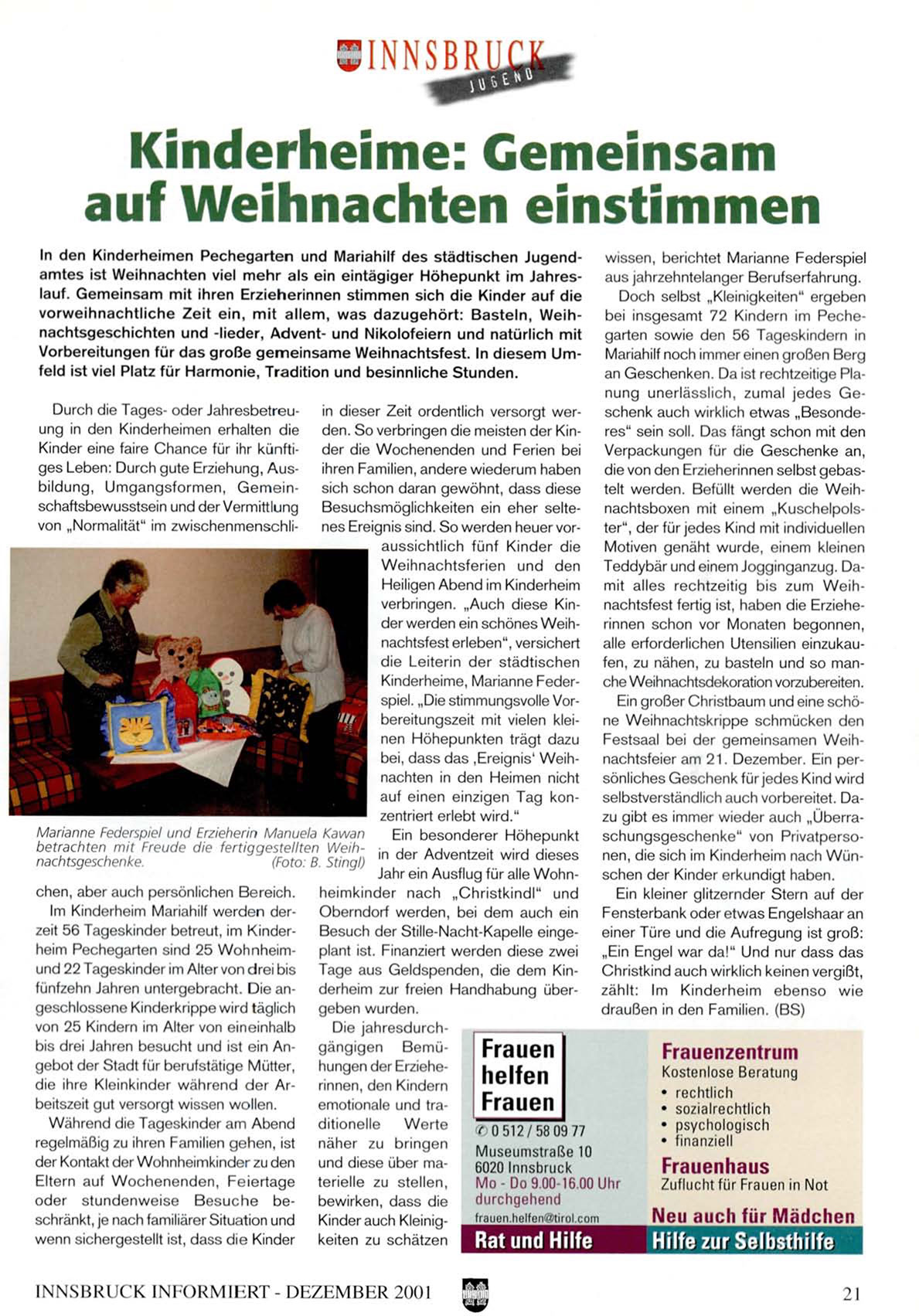 INNSBRUCK
JUGEND

Kinderheime: Gemeinsam auf Weihnachten einstimmen

In den Kinderheimen Pechegarten und Mariahilf des städtischen Jugendamtes ist Weihnachten viel mehr als ein eintägiger Höhepunkt im Jahreslauf. Gemeinsam mit ihren Erzieherinnen stimmen sich die Kinder auf die vorweihnachtliche Zeit ein, mit allem, was dazugehört: Basteln, Weihnachtsgeschichten und -lieder, Advent- und Nikolofeiern und natürlich mit Vorbereitungen für das große gemeinsame Weihnachtsfest. In diesem Umfeld ist viel Platz für Harmonie, Tradition und besinnliche Stunden.

Durch die Tages- oder Jahresbetreuung in den Kinderheimen erhalten die Kinder eine faire Chance für ihr künftiges Leben: Durch gute Erziehung, Ausbildung, Umgangsformen, Gemeinschaftsbewusstsein und der Vermittlung von „Normalität“ im zwischenmenschlichen, aber auch persönlichen Bereich.

Marianne Federspiel und Erzieherin Manuela Kawan betrachten mit Freude die fertiggestellten Weihnachtsgeschenke. (Foto: B. Stingl)

Im Kinderheim Mariahilf werden derzeit 56 Tageskinder betreut, im Kinderheim Pechegarten sind 25 Wohnheim- und 22 Tageskinder im Alter von drei bis fünfzehn Jahren untergebracht. Die angeschlossene Kinderkrippe wird täglich von 25 Kindern im Alter von eineinhalb bis drei Jahren besucht und ist ein Angebot der Stadt für berufstätige Mütter, die ihre Kleinkinder während der Arbeitszeit gut versorgt wissen wollen.

Während die Tageskinder am Abend regelmäßig zu ihren Familien gehen, ist der Kontakt der Wohnheimkinder zu den Eltern auf Wochenenden, Feiertage oder stundenweise Besuche beschränkt, je nach familiärer Situation und wenn sichergestellt ist, dass die Kinder in dieser Zeit ordentlich versorgt werden. So verbringen die meisten der Kinder die Wochenenden und Ferien bei ihren Familien, andere wiederum haben sich schon daran gewöhnt, dass diese Besuchsmöglichkeiten ein eher seltenes Ereignis sind. So werden heuer voraussichtlich fünf Kinder die Weihnachtsferien und den Heiligen Abend im Kinderheim verbringen. „Auch diese Kinder werden ein schönes Weihnachtsfest erleben“, versichert die Leiterin der städtischen Kinderheime, Marianne Federspiel. „Die stimmungsvolle Vorbereitungszeit mit vielen kleinen Höhepunkten trägt dazu bei, dass das ‚Ereignis‘ Weihnachten in den Heimen nicht auf einen einzigen Tag konzentriert erlebt wird.“

Ein besonderer Höhepunkt in der Adventzeit wird dieses Jahr ein Ausflug für alle Wohnheimkinder nach „Christkindl“ und Oberndorf werden, bei dem auch ein Besuch der Stille-Nacht-Kapelle eingeplant ist. Finanziert werden diese zwei Tage aus Geldspenden, die dem Kinderheim zur freien Handhabung übergeben wurden.

Die jahresdurchgängigen Bemühungen der Erzieherinnen, den Kindern emotionale und traditionelle Werte näher zu bringen und diese über materielle zu stellen, bewirken, dass die Kinder auch Kleinigkeiten zu schätzen wissen, berichtet Marianne Federspiel aus jahrzehntelanger Berufserfahrung.

Doch selbst „Kleinigkeiten“ ergeben bei insgesamt 72 Kindern im Pechegarten sowie den 56 Tageskindern in Mariahilf noch immer einen großen Berg an Geschenken. Da ist rechtzeitige Planung unerlässlich, zumal jedes Geschenk auch wirklich etwas „Besonderes“ sein soll. Das fängt schon mit den Verpackungen für die Geschenke an, die von den Erzieherinnen selbst gebastelt werden. Befüllt werden die Weihnachtsboxen mit einem „Kuschelpolster“, der für jedes Kind mit individuellen Motiven genäht wurde, einem kleinen Teddybär und einem Jogginganzug. Damit alles rechtzeitig bis zum Weihnachtsfest fertig ist, haben die Erzieherinnen schon vor Monaten begonnen, alle erforderlichen Utensilien einzukaufen, zu nähen, zu basteln und so manche Weihnachtsdekoration vorzubereiten.

Ein großer Christbaum und eine schöne Weihnachtskrippe schmücken den Festsaal bei der gemeinsamen Weihnachtsfeier am 21. Dezember. Ein persönliches Geschenk für jedes Kind wird selbstverständlich auch vorbereitet. Dazu gibt es immer wieder auch „Überraschungsgeschenke“ von Privatpersonen, die sich im Kinderheim nach Wünschen der Kinder erkundigt haben.

Ein kleiner glitzernder Stern auf der Fensterbank oder etwas Engelshaar an einer Türe und die Aufregung ist groß: „Ein Engel war da!“ Und nur dass das Christkind auch wirklich keinen vergißt, zählt: Im Kinderheim ebenso wie draußen in den Familien. (BS)

Frauen helfen Frauen
✆ 0 512 / 58 09 77
Museumstraße 10
6020 Innsbruck
Mo - Do 9.00-16.00 Uhr durchgehend
frauen.helfen@tirol.com
Rat und Hilfe

Frauenzentrum
Kostenlose Beratung
• rechtlich
• sozialrechtlich
• psychologisch
• finanziell
Frauenhaus
Zuflucht für Frauen in Not
Neu auch für Mädchen
Hilfe zur Selbsthilfe

INNSBRUCK INFORMIERT - DEZEMBER 2001
21